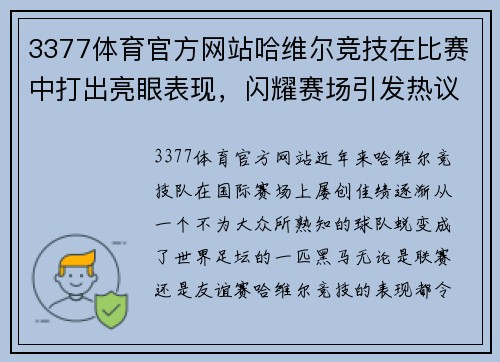 3377体育官方网站哈维尔竞技在比赛中打出亮眼表现，闪耀赛场引发热议

3377体育官方网站近年来哈维尔竞技队在国际赛场上屡创佳绩逐渐从一个不为大众所熟知的球队蜕变成了世界足坛的一匹黑马无论是联赛还是友谊赛哈维尔竞技的表现都令